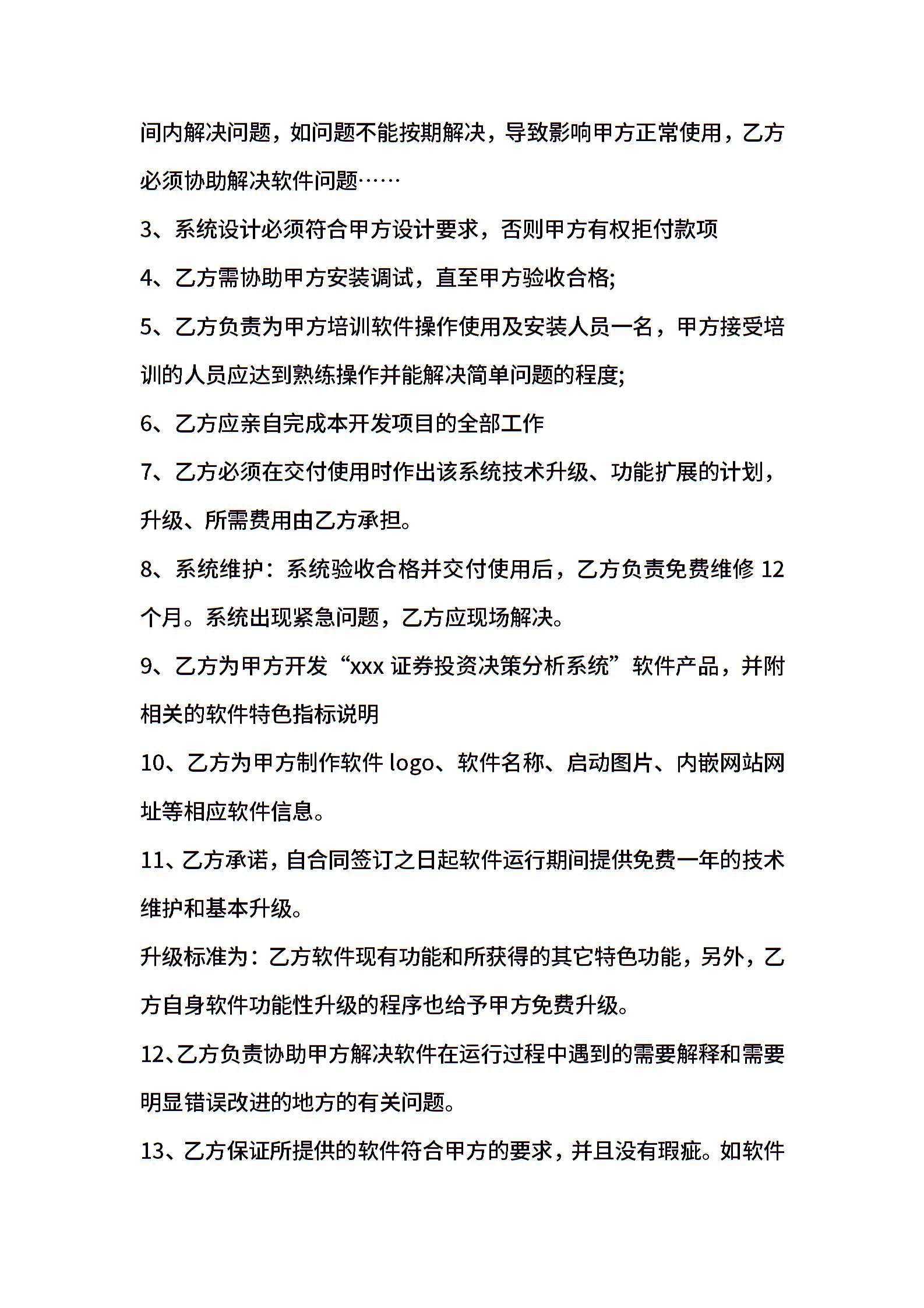 间内解决问题，如问题不能按期解决，导致影响甲方正常使用，乙方必须协助解决软件问题……

3、系统设计必须符合甲方设计要求，否则甲方有权拒付款项

4、乙方需协助甲方安装调试，直至甲方验收合格;

5、乙方负责为甲方培训软件操作使用及安装人员一名，甲方接受培训的人员应达到熟练操作并能解决简单问题的程度;

6、乙方应亲自完成本开发项目的全部工作

7、乙方必须在交付使用时作出该系统技术升级、功能扩展的计划，升级、所需费用由乙方承担。

8、系统维护：系统验收合格并交付使用后，乙方负责免费维修 12 个月。系统出现紧急问题，乙方应现场解决。

9、乙方为甲方开发“xxx 证券投资决策分析系统”软件产品，并附相关的软件特色指标说明

10、乙方为甲方制作软件 logo、软件名称、启动图片、内嵌网站网址等相应软件信息。

11、乙方承诺，自合同签订之日起软件运行期间提供免费一年的技术维护和基本升级。

升级标准为：乙方软件现有功能和所获得的其它特色功能，另外，乙方自身软件功能性升级的程序也给予甲方免费升级。

12、乙方负责协助甲方解决软件在运行过程中遇到的需要解释和需要明显错误改进的地方的有关问题。

13、乙方保证所提供的软件符合甲方的要求，并且没有瑕疵。如软件